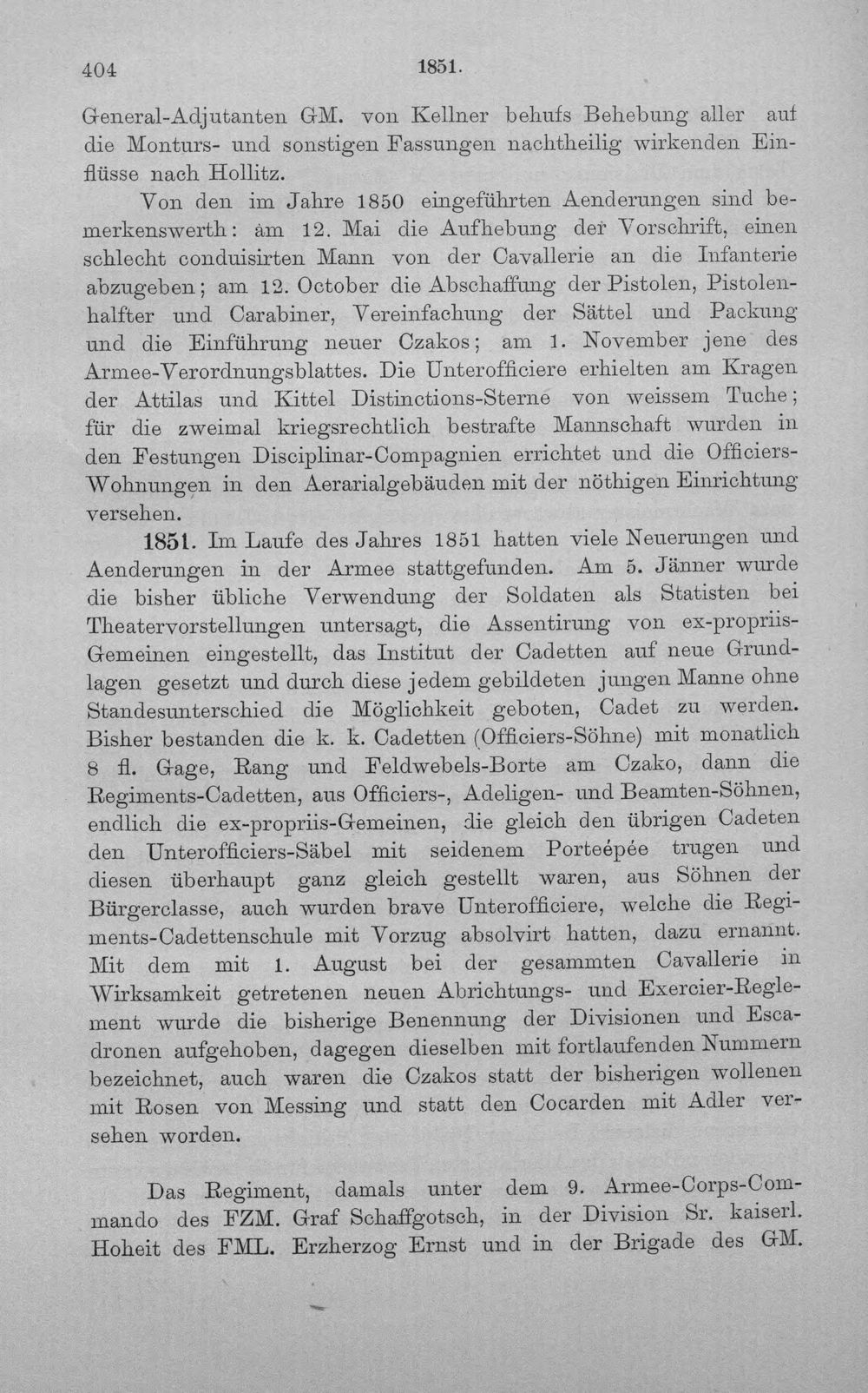 404 1851.

General-Adjutanten GM. von Kellner behufs Behebung aller auf die Monturs- und sonstigen Fassungen nachtheilig wirkenden Einflüsse nach Hollitz.

Von den im Jahre 1850 eingeführten Aenderungen sind bemerkenswerth: am 12. Mai die Aufhebung der Vorschrift, einen schlecht conduisirten Mann von der Cavallerie an die Infanterie abzugeben; am 12. October die Abschaffung der Pistolen, Pistolenhalfter und Carabiner, Vereinfachung der Sättel und Packung und die Einführung neuer Czakos; am 1. November jene des Armee-Verordnungsblattes. Die Unterofficiere erhielten am Kragen der Attilas und Kittel Distinctions-Sterne von weissem Tuche; für die zweimal kriegsrechtlich bestrafte Mannschaft wurden in den Festungen Disciplinar-Compagnien errichtet und die Officiers-Wohnungen in den Aerarialgebäuden mit der nöthigen Einrichtung versehen.

1851. Im Laufe des Jahres 1851 hatten viele Neuerungen und Aenderungen in der Armee stattgefunden. Am 5. Jänner wurde die bisher übliche Verwendung der Soldaten als Statisten bei Theatervorstellungen untersagt, die Assentirung von ex-propriis-Gemeinen eingestellt, das Institut der Cadetten auf neue Grundlagen gesetzt und durch diese jedem gebildeten jungen Manne ohne Standesunterschied die Möglichkeit geboten, Cadet zu werden. Bisher bestanden die k. k. Cadetten (Officiers-Söhne) mit monatlich 8 fl. Gage, Rang und Feldwebels-Borte am Czako, dann die Regiments-Cadetten, aus Officiers-, Adeligen- und Beamten-Söhnen, endlich die ex-propriis-Gemeinen, die gleich den übrigen Cadeten den Unterofficiers-Säbel mit seidenem Porteépée trugen und diesen überhaupt ganz gleich gestellt waren, aus Söhnen der Bürgerclasse, auch wurden brave Unterofficiere, welche die Regiments-Cadettenschule mit Vorzug absolvirt hatten, dazu ernannt. Mit dem mit 1. August bei der gesammten Cavallerie in Wirksamkeit getretenen neuen Abrichtungs- und Exercier-Reglement wurde die bisherige Benennung der Divisionen und Escadronen aufgehoben, dagegen dieselben mit fortlaufenden Nummern bezeichnet, auch waren die Czakos statt der bisherigen wollenen mit Rosen von Messing und statt den Cocarden mit Adler versehen worden.

Das Regiment, damals unter dem 9. Armee-Corps-Commando des FZM. Graf Schaffgotsch, in der Division Sr. kaiserl. Hoheit des FML. Erzherzog Ernst und in der Brigade des GM.